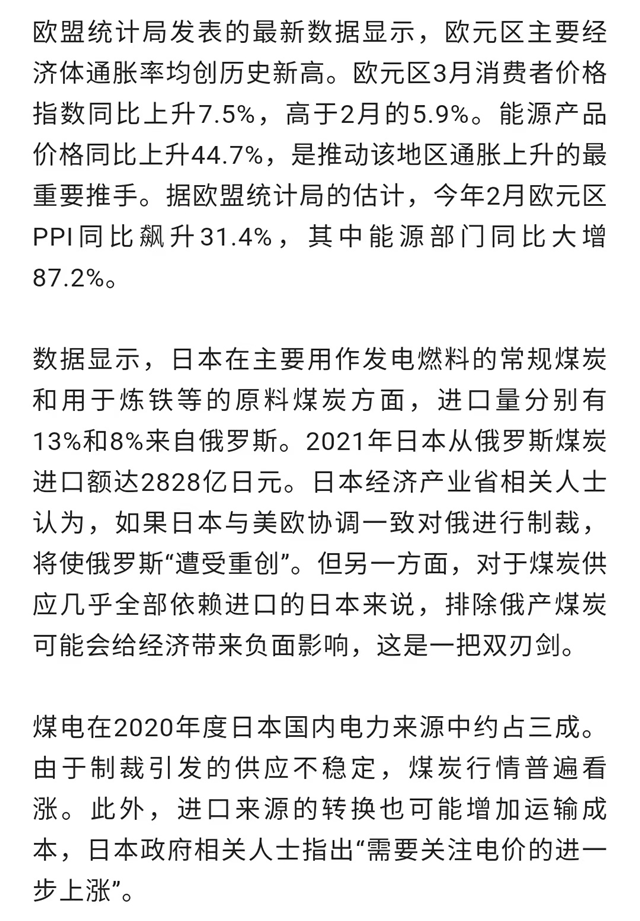 欧盟统计局发表的最新数据显示，欧元区主要经济体通胀率均创历史新高。欧元区3月消费者价格指数同比上升7.5%，高于2月的5.9%。能源产品价格同比上升44.7%，是推动该地区通胀上升的最重要推手。据欧盟统计局的估计，今年2月欧元区PPI同比飙升31.4%，其中能源部门同比大增87.2%。

数据显示，日本在主要用作发电燃料的常规煤炭和用于炼铁等的原料煤炭方面，进口量分别有13%和8%来自俄罗斯。2021年日本从俄罗斯煤炭进口额达2828亿日元。日本经济产业省相关人士认为，如果日本与美欧协调一致对俄进行制裁，将使俄罗斯“遭受重创”。但另一方面，对于煤炭供应几乎全部依赖进口的日本来说，排除俄产煤炭可能会给经济带来负面影响，这是一把双刃剑。

煤电在2020年度日本国内电力来源中约占三成。由于制裁引发的供应不稳定，煤炭行情普遍看涨。此外，进口来源的转换也可能增加运输成本，日本政府相关人士指出“需要关注电价的进一步上涨”。